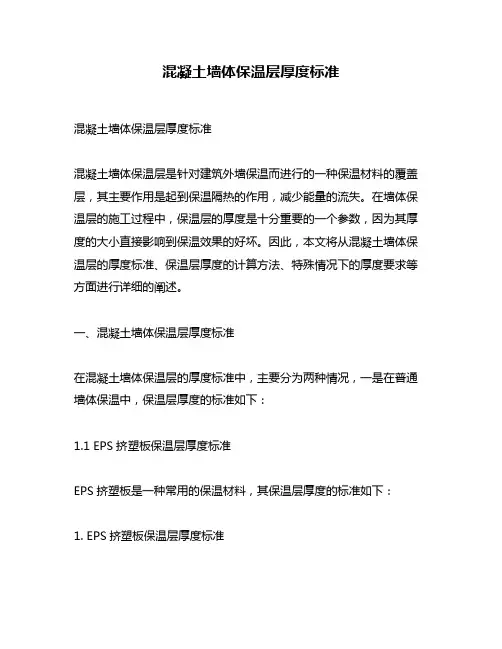 混凝土墙体保温层厚度标准

混凝土墙体保温层厚度标准

混凝土墙体保温层是针对建筑外墙保温而进行的一种保温材料的覆盖层，其主要作用是起到保温隔热的作用，减少能量的流失。在墙体保温层的施工过程中，保温层的厚度是十分重要的一个参数，因为其厚度的大小直接影响到保温效果的好坏。因此，本文将从混凝土墙体保温层的厚度标准、保温层厚度的计算方法、特殊情况下的厚度要求等方面进行详细的阐述。

一、混凝土墙体保温层厚度标准

在混凝土墙体保温层的厚度标准中，主要分为两种情况，一是在普通墙体保温中，保温层厚度的标准如下：

1.1 EPS 挤塑板保温层厚度标准

EPS 挤塑板是一种常用的保温材料，其保温层厚度的标准如下：

1. EPS 挤塑板保温层厚度标准